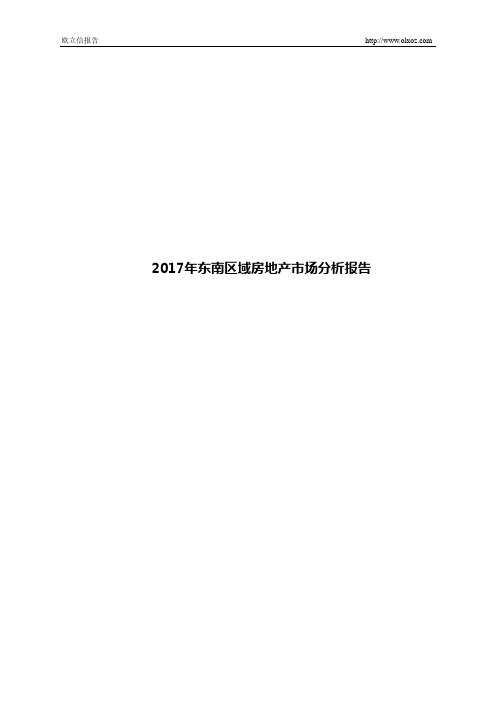 欧立信报告

http://www.olxoz.com

2017年东南区域房地产市场分析报告